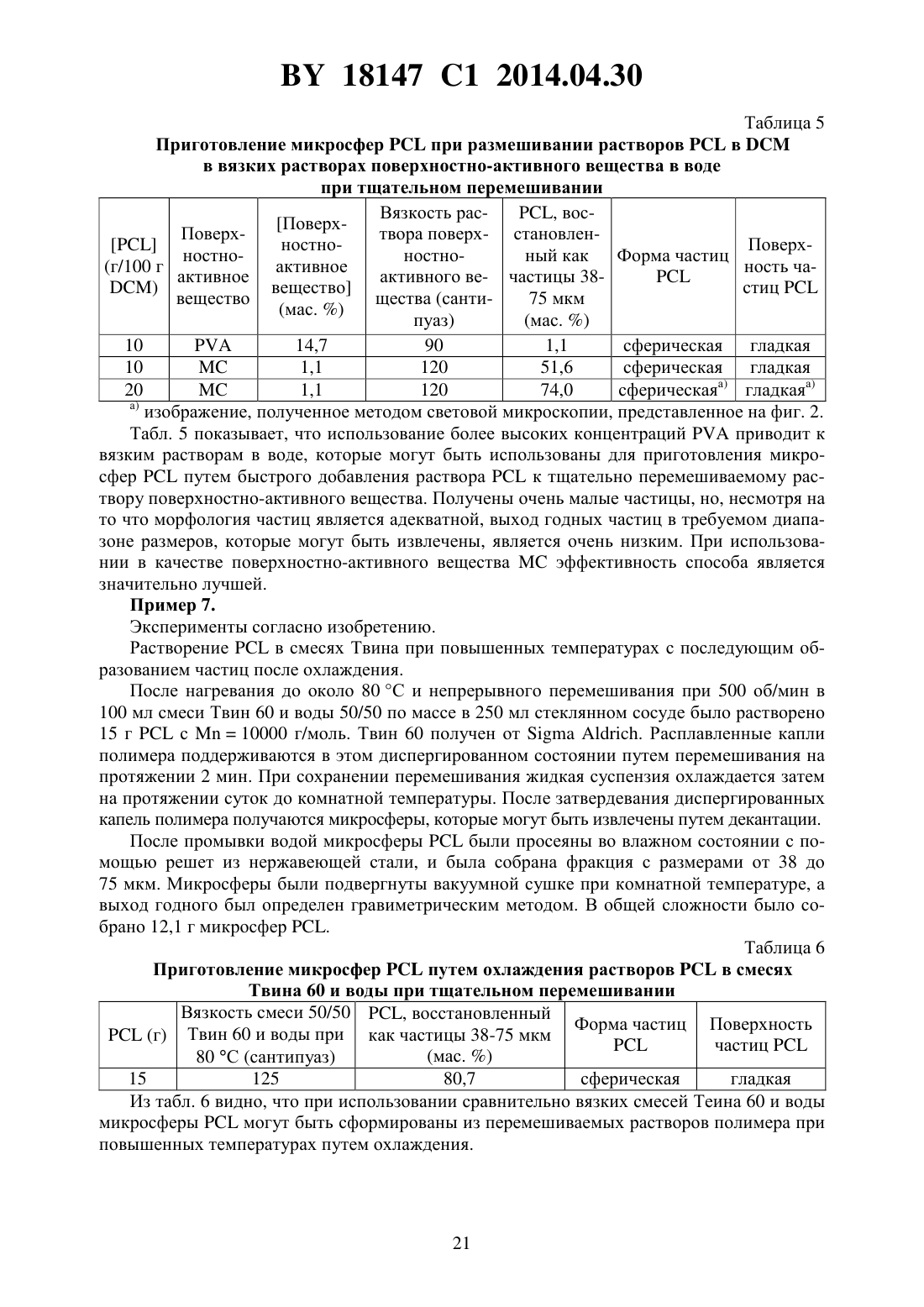 BY 18147 C1 2014.04.30

Таблица 5

Приготовление микросфер PCL при размешивании растворов PCL в DCM в вязких растворах поверхностно-активного вещества в воде при тщательном перемешивании

| [PCL] (г/100 г DCM) | Поверхностно-активное вещество | [Поверхностно-активное вещество] (мас. %) | Вязкость раствора поверхностно-активного вещества (сантипуаз) | PCL, восстановленный как частицы 38-75 мкм (мас. %) | Форма частиц PCL | Поверхность частиц PCL |
|---|---|---|---|---|---|---|
| 10 | PVA | 14,7 | 90 | 1,1 | сферическая | гладкая |
| 10 | MC | 1,1 | 120 | 51,6 | сферическая | гладкая |
| 20 | MC | 1,1 | 120 | 74,0 | сферическая$^{а)}$ | гладкая$^{а)}$ |

$^{а)}$ изображение, полученное методом световой микроскопии, представленное на фиг. 2.

Табл. 5 показывает, что использование более высоких концентраций PVA приводит к вязким растворам в воде, которые могут быть использованы для приготовления микросфер PCL путем быстрого добавления раствора PCL к тщательно перемешиваемому раствору поверхностно-активного вещества. Получены очень малые частицы, но, несмотря на то что морфология частиц является адекватной, выход годных частиц в требуемом диапазоне размеров, которые могут быть извлечены, является очень низким. При использовании в качестве поверхностно-активного вещества MC эффективность способа является значительно лучшей.

Пример 7.

Эксперименты согласно изобретению.

Растворение PCL в смесях Твина при повышенных температурах с последующим образованием частиц после охлаждения.

После нагревания до около 80 °C и непрерывного перемешивания при 500 об/мин в 100 мл смеси Твин 60 и воды 50/50 по массе в 250 мл стеклянном сосуде было растворено 15 г PCL с Mn = 10000 г/моль. Твин 60 получен от Sigma Aldrich. Расплавленные капли полимера поддерживаются в этом диспергированном состоянии путем перемешивания на протяжении 2 мин. При сохранении перемешивания жидкая суспензия охлаждается затем на протяжении суток до комнатной температуры. После затвердевания диспергированных капель полимера получаются микросферы, которые могут быть извлечены путем декантации.

После промывки водой микросферы PCL были просеяны во влажном состоянии с помощью решет из нержавеющей стали, и была собрана фракция с размерами от 38 до 75 мкм. Микросферы были подвергнуты вакуумной сушке при комнатной температуре, а выход годного был определен гравиметрическим методом. В общей сложности было собрано 12,1 г микросфер PCL.

Таблица 6

Приготовление микросфер PCL путем охлаждения растворов PCL в смесях Твина 60 и воды при тщательном перемешивании

| PCL (г) | Вязкость смеси 50/50 Твин 60 и воды при 80 °C (сантипуаз) | PCL, восстановленный как частицы 38-75 мкм (мас. %) | Форма частиц PCL | Поверхность частиц PCL |
|---|---|---|---|---|
| 15 | 125 | 80,7 | сферическая | гладкая |

Из табл. 6 видно, что при использовании сравнительно вязких смесей Теина 60 и воды микросферы PCL могут быть сформированы из перемешиваемых растворов полимера при повышенных температурах путем охлаждения.

21